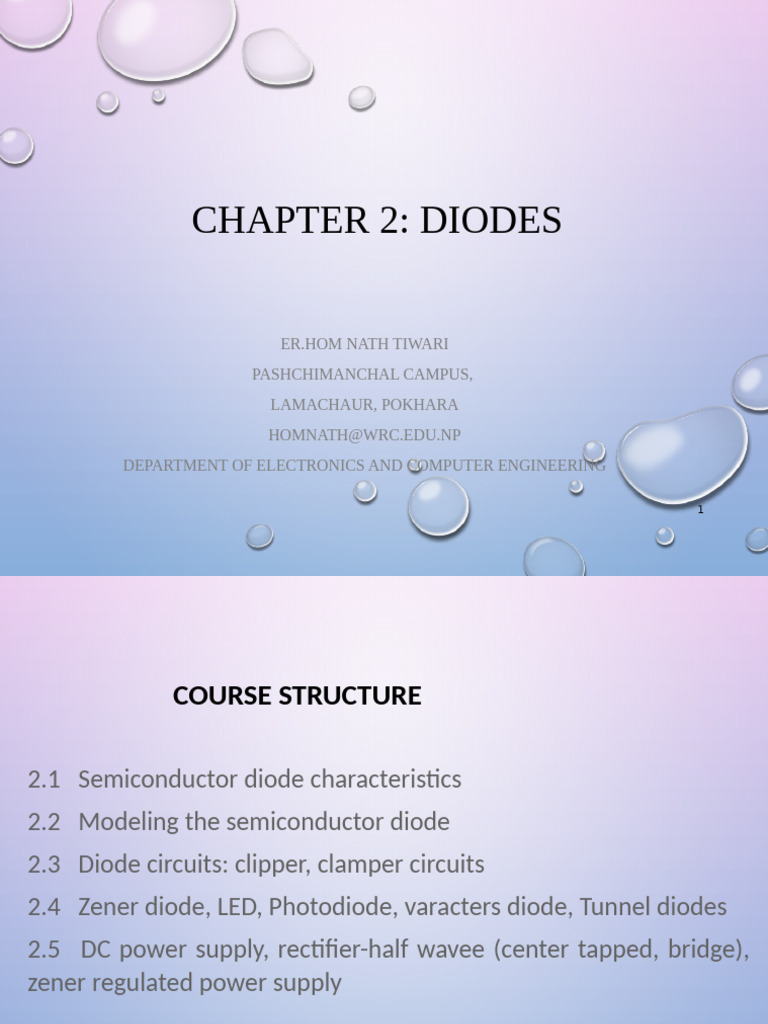 CHAPTER 2: DIODES

ER.HOM NATH TIWARI
PASHCHIMANCHAL CAMPUS,
LAMACHAUR, POKHARA
HOMNATH@WRC.EDU.NP
DEPARTMENT OF ELECTRONICS AND COMPUTER ENGINEERING

1

COURSE STRUCTURE

2.1 Semiconductor diode characteristics
2.2 Modeling the semiconductor diode
2.3 Diode circuits: clipper, clamper circuits
2.4 Zener diode, LED, Photodiode, varacters diode, Tunnel diodes
2.5 DC power supply, rectifier-half wavee (center tapped, bridge), zener regulated power supply